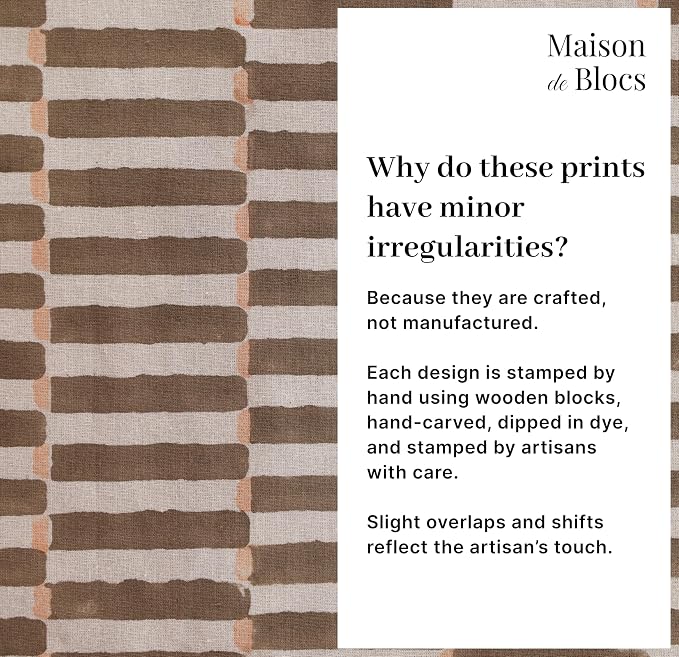 Maison
de Blocs

Why do these prints have minor irregularities?

Because they are crafted, not manufactured.

Each design is stamped by hand using wooden blocks, hand-carved, dipped in dye, and stamped by artisans with care.

Slight overlaps and shifts reflect the artisan's touch.